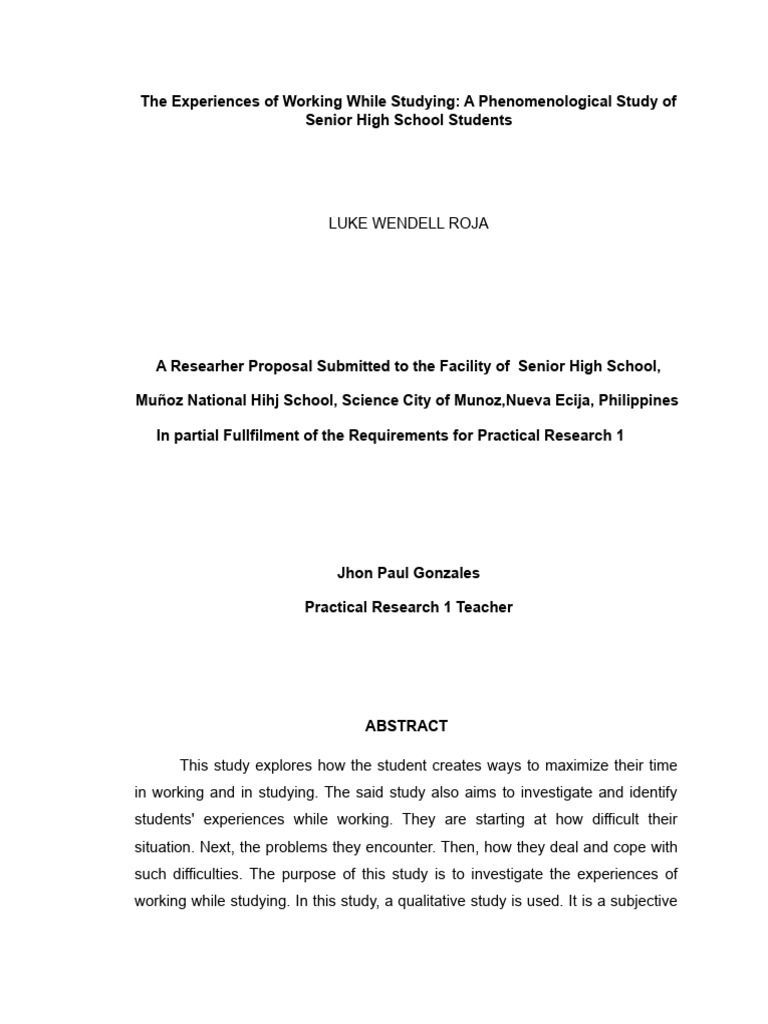 The Experiences of Working While Studying: A Phenomenological Study of Senior High School Students

LUKE WENDELL ROJA

A Researher Proposal Submitted to the Facility of Senior High School,

Muñoz National Hihj School, Science City of Munoz,Nueva Ecija, Philippines

In partial Fullfilment of the Requirements for Practical Research 1

Jhon Paul Gonzales

Practical Research 1 Teacher

ABSTRACT

This study explores how the student creates ways to maximize their time in working and in studying. The said study also aims to investigate and identify students' experiences while working. They are starting at how difficult their situation. Next, the problems they encounter. Then, how they deal and cope with such difficulties. The purpose of this study is to investigate the experiences of working while studying. In this study, a qualitative study is used. It is a subjective